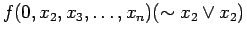 $f(0, x_2, x_3, \ldots, x_n)(\sim x_2 \vee x_2)$